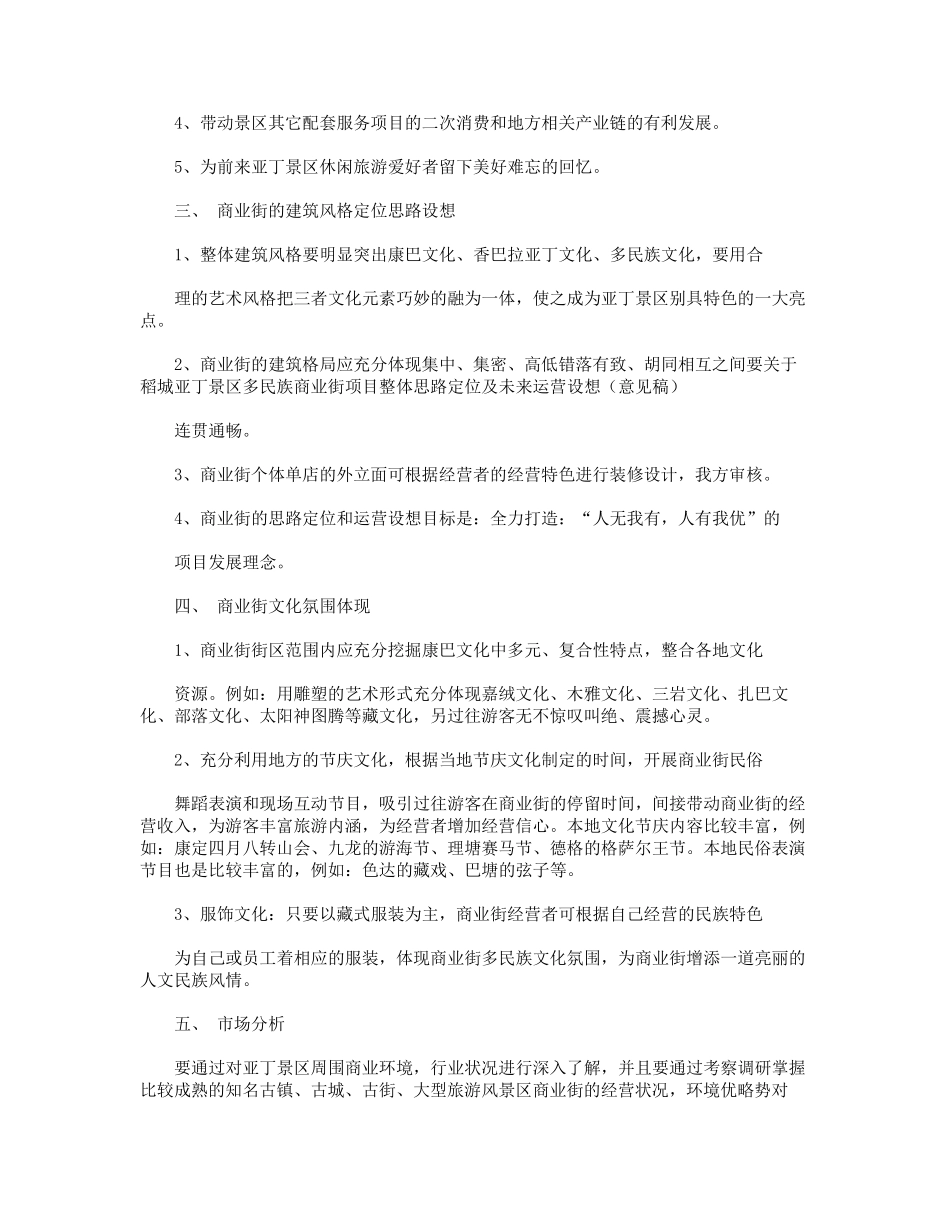 4、带动景区其它配套服务项目的二次消费和地方相关产业链的有利发展。

5、为前来亚丁景区休闲旅游爱好者留下美好难忘的回忆。

三、 商业街的建筑风格定位思路设想

1、整体建筑风格要明显突出康巴文化、香巴拉亚丁文化、多民族文化，要用合

理的艺术风格把三者文化元素巧妙的融为一体，使之成为亚丁景区别具特色的一大亮点。

2、商业街的建筑格局应充分体现集中、集密、高低错落有致、胡同相互之间要关于稻城亚丁景区多民族商业街项目整体思路定位及未来运营设想（意见稿）

连贯通畅。

3、商业街个体单店的外立面可根据经营者的经营特色进行装修设计，我方审核。

4、商业街的思路定位和运营设想目标是：全力打造：“人无我有，人有我优”的

项目发展理念。

四、 商业街文化氛围体现

1、商业街街区范围内应充分挖掘康巴文化中多元、复合性特点，整合各地文化

资源。例如：用雕塑的艺术形式充分体现嘉绒文化、木雅文化、三岩文化、扎巴文化、部落文化、太阳神图腾等藏文化，另过往游客无不惊叹叫绝、震撼心灵。

2、充分利用地方的节庆文化，根据当地节庆文化制定的时间，开展商业街民俗

舞蹈表演和现场互动节目，吸引过往游客在商业街的停留时间，间接带动商业街的经营收入，为游客丰富旅游内涵，为经营者增加经营信心。本地文化节庆内容比较丰富，例如：康定四月八转山会、九龙的游海节、理塘赛马节、德格的格萨尔王节。本地民俗表演节目也是比较丰富的，例如：色达的藏戏、巴塘的弦子等。

3、服饰文化：只要以藏式服装为主，商业街经营者可根据自己经营的民族特色

为自己或员工着相应的服装，体现商业街多民族文化氛围，为商业街增添一道亮丽的人文民族风情。

五、 市场分析

要通过对亚丁景区周围商业环境，行业状况进行深入了解，并且要通过考察调研掌握比较成熟的知名古镇、古城、古街、大型旅游风景区商业街的经营状况，环境优略势对